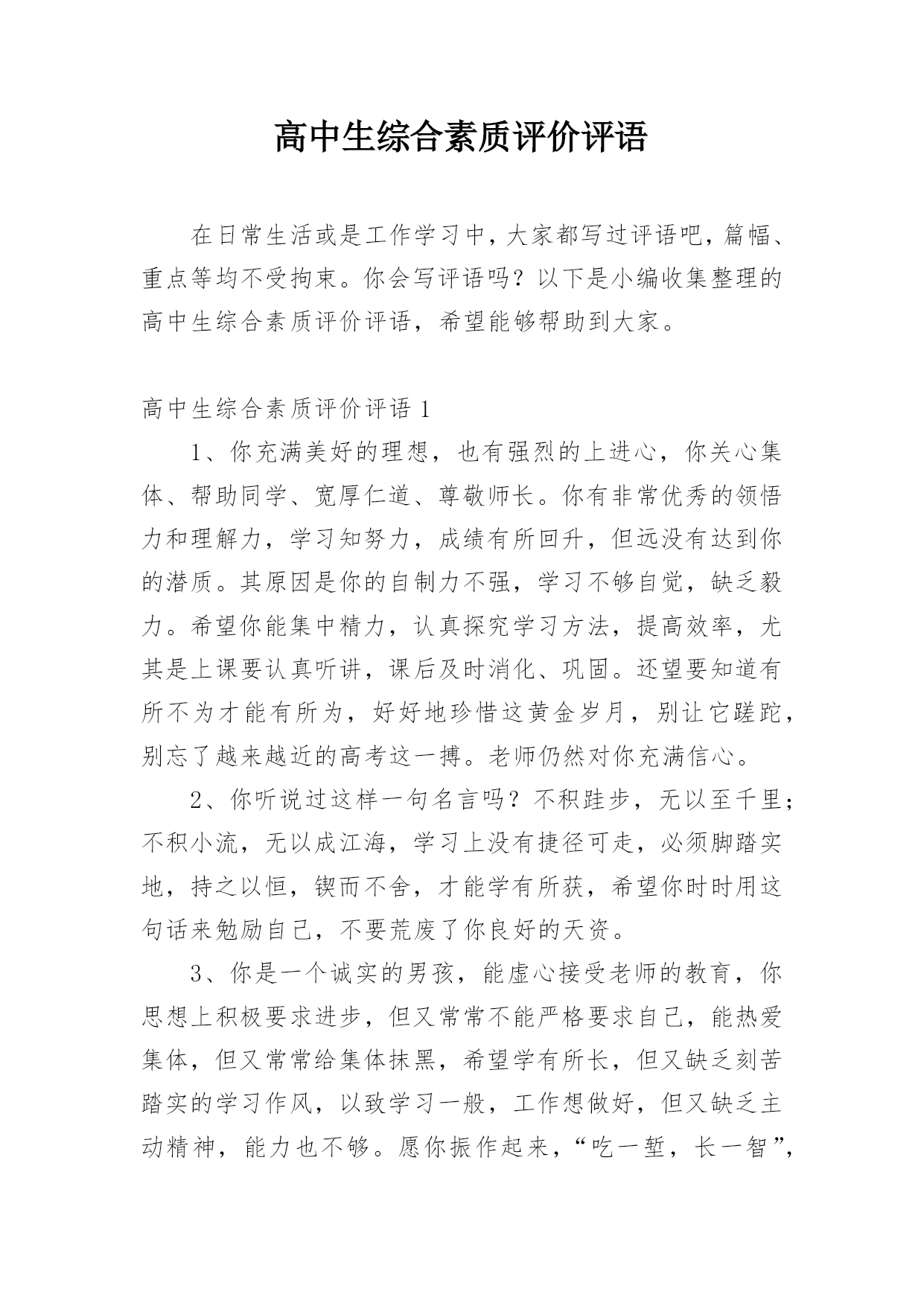 高中生综合素质评价评语

在日常生活或是工作学习中，大家都写过评语吧，篇幅、重点等均不受拘束。你会写评语吗？以下是小编收集整理的高中生综合素质评价评语，希望能够帮助到大家。

高中生综合素质评价评语 1

1、你充满美好的理想，也有强烈的上进心，你关心集体、帮助同学、宽厚仁道、尊敬师长。你有非常优秀的领悟力和理解力，学习知努力，成绩有所回升，但远没有达到你的潜质。其原因是你的自制力不强，学习不够自觉，缺乏毅力。希望你能集中精力，认真探究学习方法，提高效率，尤其是上课要认真听讲，课后及时消化、巩固。还望要知道有所不为才能有所为，好好地珍惜这黄金岁月，别让它蹉跎，别忘了越来越近的高考这一搏。老师仍然对你充满信心。

2、你听说过这样一句名言吗？不积跬步，无以至千里；不积小流，无以成江海，学习上没有捷径可走，必须脚踏实地，持之以恒，锲而不舍，才能学有所获，希望你时时用这句话来勉励自己，不要荒废了你良好的天资。

3、你是一个诚实的男孩，能虚心接受老师的教育，你思想上积极要求进步，但又常常不能严格要求自己，能热爱集体，但又常常给集体抹黑，希望学有所长，但又缺乏刻苦踏实的学习作风，以致学习一般，工作想做好，但又缺乏主动精神，能力也不够。愿你振作起来，“吃一堑，长一智”，